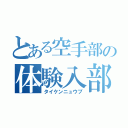 とある空手部の
体験入部
タイケンニュウブ